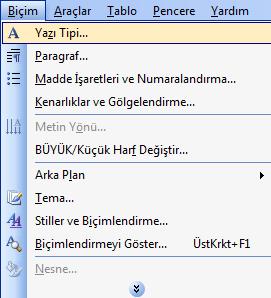 Biçim Araçlar Tablo Pencere Yardım

Yazı Tipi...
Paragraf...
Madde İşaretleri ve Numaralandırma...
Kenarlıklar ve Gölgelendirme...
Metin Yönü...
BÜYÜK/Küçük Harf Değiştir...
Arka Plan
Tema...
Stiller ve Biçimlendirme...
Biçimlendirmeyi Göster... ÜstKrkt+F1
Nesne...